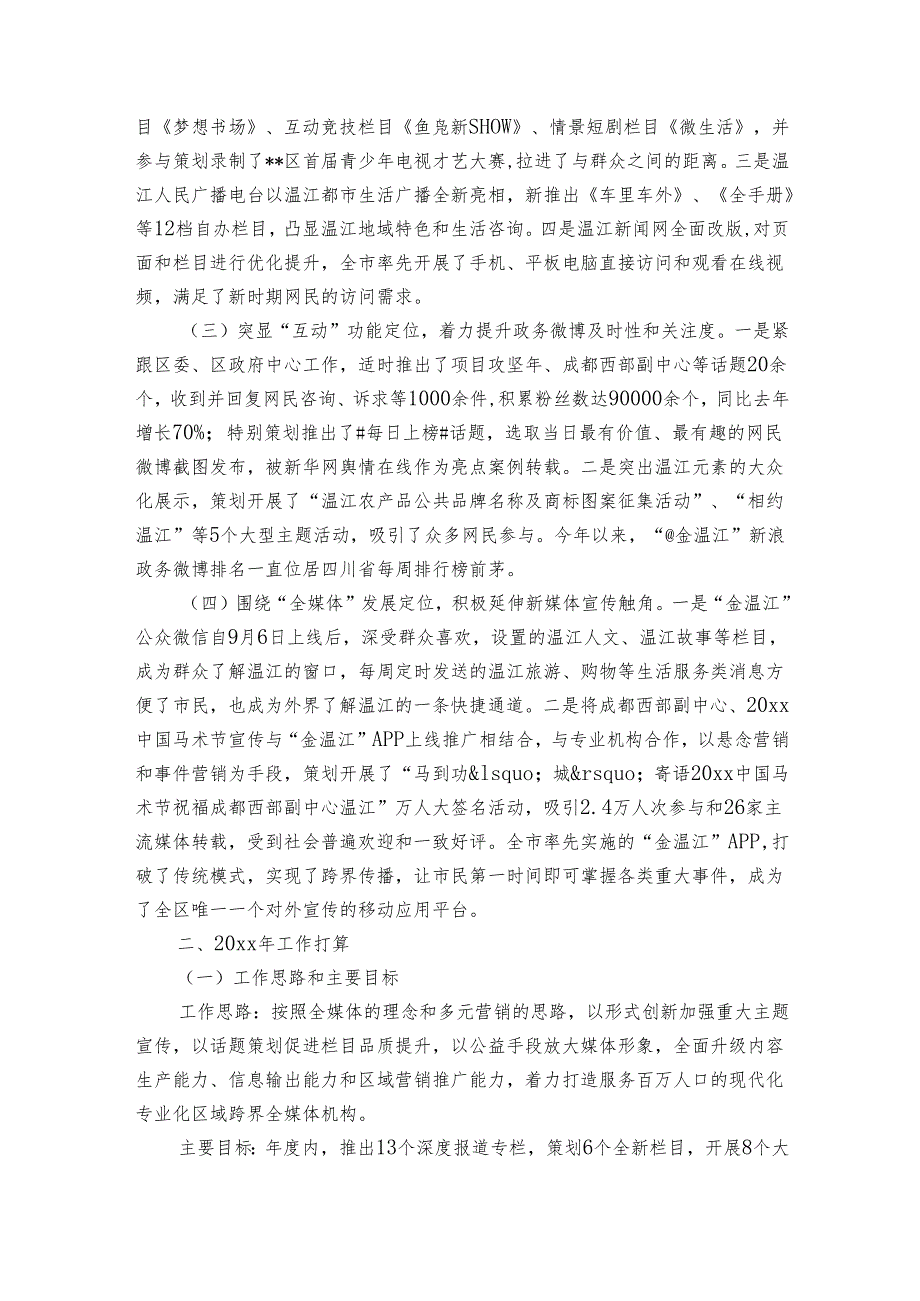 目《梦想书场》、互动竞技栏目《鱼凫新SHOW》、情景短剧栏目《微生活》，并参与策划录制了**区首届青少年电视才艺大赛,拉进了与群众之间的距离。三是温江人民广播电台以温江都市生活广播全新亮相，新推出《车里车外》、《全手册》等12档自办栏目，凸显温江地域特色和生活咨询。四是温江新闻网全面改版,对页面和栏目进行优化提升，全市率先开展了手机、平板电脑直接访问和观看在线视频，满足了新时期网民的访问需求。

（三）突显“互动”功能定位，着力提升政务微博及时性和关注度。一是紧跟区委、区政府中心工作，适时推出了项目攻坚年、成都西部副中心等话题20余个，收到并回复网民咨询、诉求等1000余件,积累粉丝数达90000余个，同比去年增长70%；特别策划推出了#每日上榜#话题，选取当日最有价值、最有趣的网民微博截图发布，被新华网舆情在线作为亮点案例转载。二是突出温江元素的大众化展示，策划开展了“温江农产品公共品牌名称及商标图案征集活动”、“相约温江”等5个大型主题活动，吸引了众多网民参与。今年以来，“@金温江”新浪政务微博排名一直位居四川省每周排行榜前茅。

（四）围绕“全媒体”发展定位，积极延伸新媒体宣传触角。一是“金温江”公众微信自9月6日上线后，深受群众喜欢，设置的温江人文、温江故事等栏目，成为群众了解温江的窗口，每周定时发送的温江旅游、购物等生活服务类消息方便了市民，也成为外界了解温江的一条快捷通道。二是将成都西部副中心、20xx中国马术节宣传与“金温江”APP上线推广相结合，与专业机构合作，以悬念营销和事件营销为手段，策划开展了“马到功&lsquo;城&rsquo;寄语20xx中国马术节祝福成都西部副中心温江”万人大签名活动，吸引2.4万人次参与和26家主流媒体转载，受到社会普遍欢迎和一致好评。全市率先实施的“金温江”APP，打破了传统模式，实现了跨界传播，让市民第一时间即可掌握各类重大事件，成为了全区唯一一个对外宣传的移动应用平台。

二、20xx年工作打算

（一）工作思路和主要目标

工作思路：按照全媒体的理念和多元营销的思路，以形式创新加强重大主题宣传，以话题策划促进栏目品质提升，以公益手段放大媒体形象，全面升级内容生产能力、信息输出能力和区域营销推广能力，着力打造服务百万人口的现代化专业化区域跨界全媒体机构。

主要目标：年度内，推出13个深度报道专栏，策划6个全新栏目，开展8个大